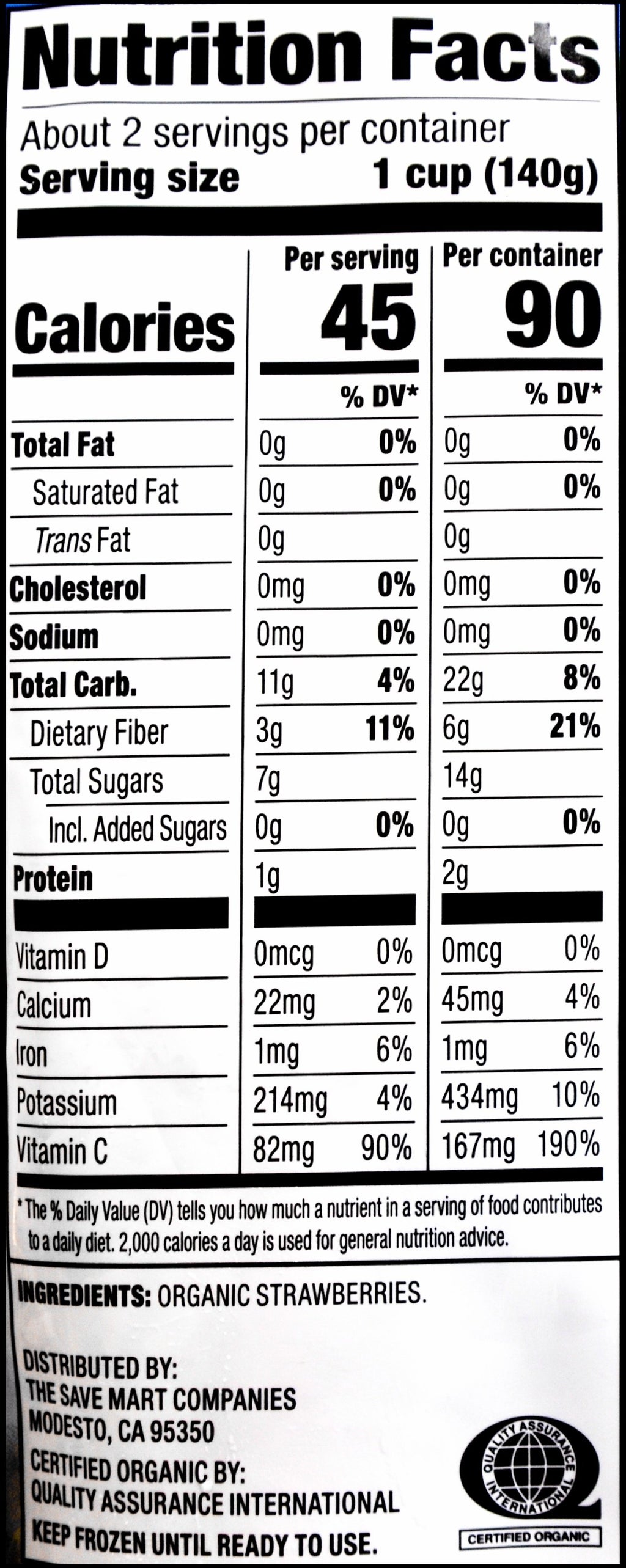 Nutrition Facts
About 2 servings per container
Serving size 1 cup (140g)

| | Per serving | | Per container | |
|---|---|---|---|---|
| Calories | 45 | | 90 | |
| | | % DV* | | % DV* |
| Total Fat | 0g | 0% | 0g | 0% |
| Saturated Fat | 0g | 0% | 0g | 0% |
| Trans Fat | 0g | | 0g | |
| Cholesterol | 0mg | 0% | 0mg | 0% |
| Sodium | 0mg | 0% | 0mg | 0% |
| Total Carb. | 11g | 4% | 22g | 8% |
| Dietary Fiber | 3g | 11% | 6g | 21% |
| Total Sugars | 7g | | 14g | |
| Incl. Added Sugars | 0g | 0% | 0g | 0% |
| Protein | 1g | | 2g | |
| Vitamin D | 0mcg | 0% | 0mcg | 0% |
| Calcium | 22mg | 2% | 45mg | 4% |
| Iron | 1mg | 6% | 1mg | 6% |
| Potassium | 214mg | 4% | 434mg | 10% |
| Vitamin C | 82mg | 90% | 167mg | 190% |

* The % Daily Value (DV) tells you how much a nutrient in a serving of food contributes to a daily diet. 2,000 calories a day is used for general nutrition advice.

INGREDIENTS: ORGANIC STRAWBERRIES.

DISTRIBUTED BY:
THE SAVE MART COMPANIES
MODESTO, CA 95350
CERTIFIED ORGANIC BY:
QUALITY ASSURANCE INTERNATIONAL
KEEP FROZEN UNTIL READY TO USE.

QUALITY ASSURANCE INTERNATIONAL
CERTIFIED ORGANIC